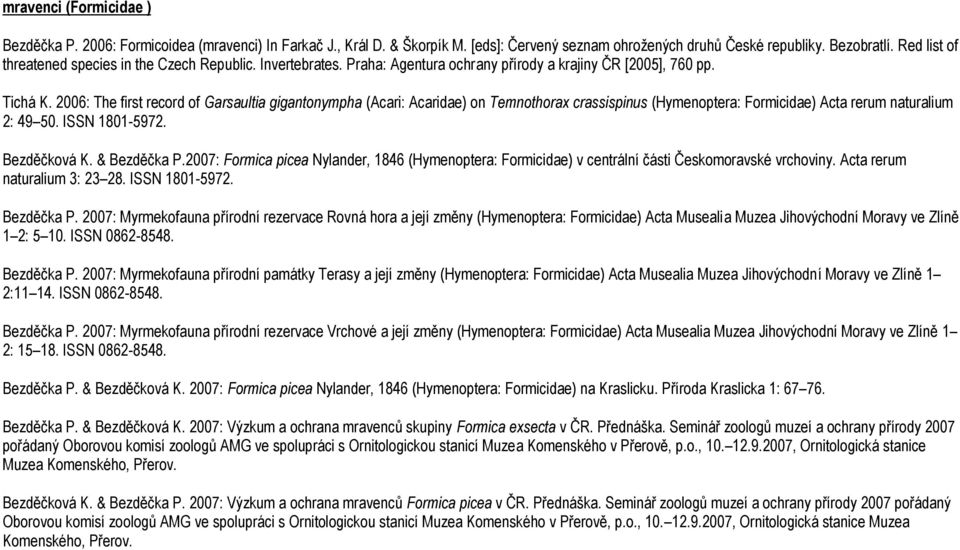 mravenci (Formicidae )

Bezděčka P. 2006: Formicoidea (mravenci) In Farkač J., Král D. & Škorpík M. [eds]: Červený seznam ohrožených druhů České republiky. Bezobratlí. Red list of threatened species in the Czech Republic. Invertebrates. Praha: Agentura ochrany přírody a krajiny ČR [2005], 760 pp.

Tichá K. 2006: The first record of Garsaultia gigantonympha (Acari: Acaridae) on Temnothorax crassispinus (Hymenoptera: Formicidae) Acta rerum naturalium 2: 49–50. ISSN 1801-5972.

Bezděčková K. & Bezděčka P.2007: Formica picea Nylander, 1846 (Hymenoptera: Formicidae) v centrální části Českomoravské vrchoviny. Acta rerum naturalium 3: 23–28. ISSN 1801-5972.

Bezděčka P. 2007: Myrmekofauna přírodní rezervace Rovná hora a její změny (Hymenoptera: Formicidae) Acta Musealia Muzea Jihovýchodní Moravy ve Zlíně 1–2: 5–10. ISSN 0862-8548.

Bezděčka P. 2007: Myrmekofauna přírodní památky Terasy a její změny (Hymenoptera: Formicidae) Acta Musealia Muzea Jihovýchodní Moravy ve Zlíně 1–2:11–14. ISSN 0862-8548.

Bezděčka P. 2007: Myrmekofauna přírodní rezervace Vrchové a její změny (Hymenoptera: Formicidae) Acta Musealia Muzea Jihovýchodní Moravy ve Zlíně 1–2: 15–18. ISSN 0862-8548.

Bezděčka P. & Bezděčková K. 2007: Formica picea Nylander, 1846 (Hymenoptera: Formicidae) na Kraslicku. Příroda Kraslicka 1: 67–76.

Bezděčka P. & Bezděčková K. 2007: Výzkum a ochrana mravenců skupiny Formica exsecta v ČR. Přednáška. Seminář zoologů muzeí a ochrany přírody 2007 pořádaný Oborovou komisí zoologů AMG ve spolupráci s Ornitologickou stanicí Muzea Komenského v Přerově, p.o., 10.–12.9.2007, Ornitologická stanice Muzea Komenského, Přerov.

Bezděčková K. & Bezděčka P. 2007: Výzkum a ochrana mravenců Formica picea v ČR. Přednáška. Seminář zoologů muzeí a ochrany přírody 2007 pořádaný Oborovou komisí zoologů AMG ve spolupráci s Ornitologickou stanicí Muzea Komenského v Přerově, p.o., 10.–12.9.2007, Ornitologická stanice Muzea Komenského, Přerov.